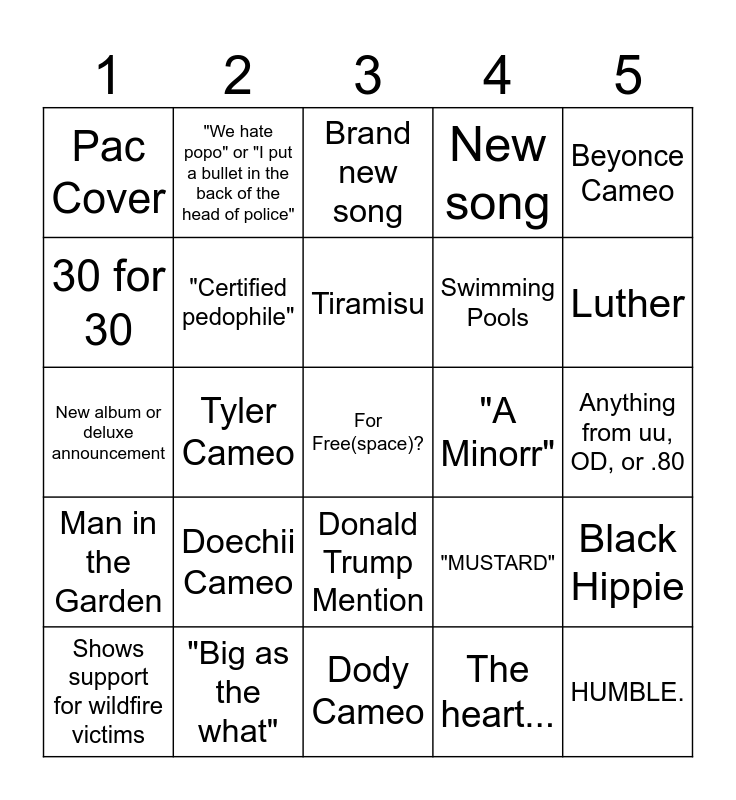 | 1 | 2 | 3 | 4 | 5 |
|---|---|---|---|---|
| Pac Cover | "We hate popo" or "I put a bullet in the back of the head of police" | Brand new song | New song | Beyonce Cameo |
| 30 for 30 | "Certified pedophile" | Tiramisu | Swimming Pools | Luther |
| New album or deluxe announcement | Tyler Cameo | For Free(space)? | "A Minorr" | Anything from uu, OD, or .80 |
| Man in the Garden | Doechii Cameo | Donald Trump Mention | "MUSTARD" | Black Hippie |
| Shows support for wildfire victims | "Big as the what" | Dody Cameo | The heart... | HUMBLE. |